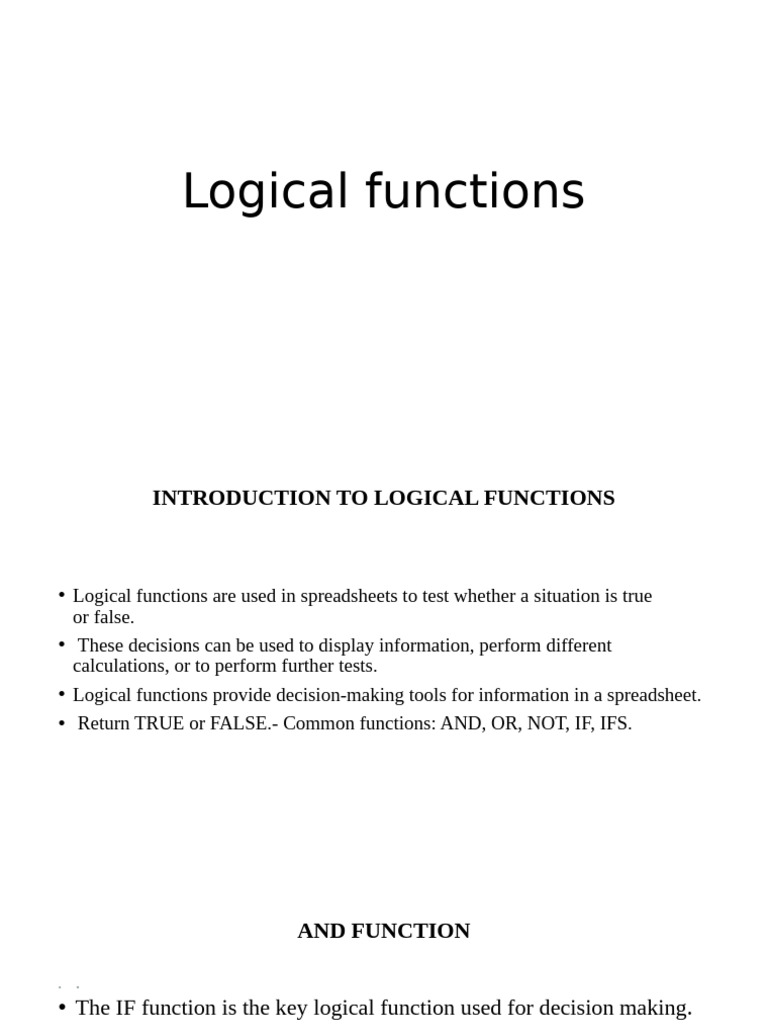 Logical functions

INTRODUCTION TO LOGICAL FUNCTIONS

• Logical functions are used in spreadsheets to test whether a situation is true or false.
• These decisions can be used to display information, perform different calculations, or to perform further tests.
• Logical functions provide decision-making tools for information in a spreadsheet.
• Return TRUE or FALSE.- Common functions: AND, OR, NOT, IF, IFS.

AND FUNCTION

• The IF function is the key logical function used for decision making.